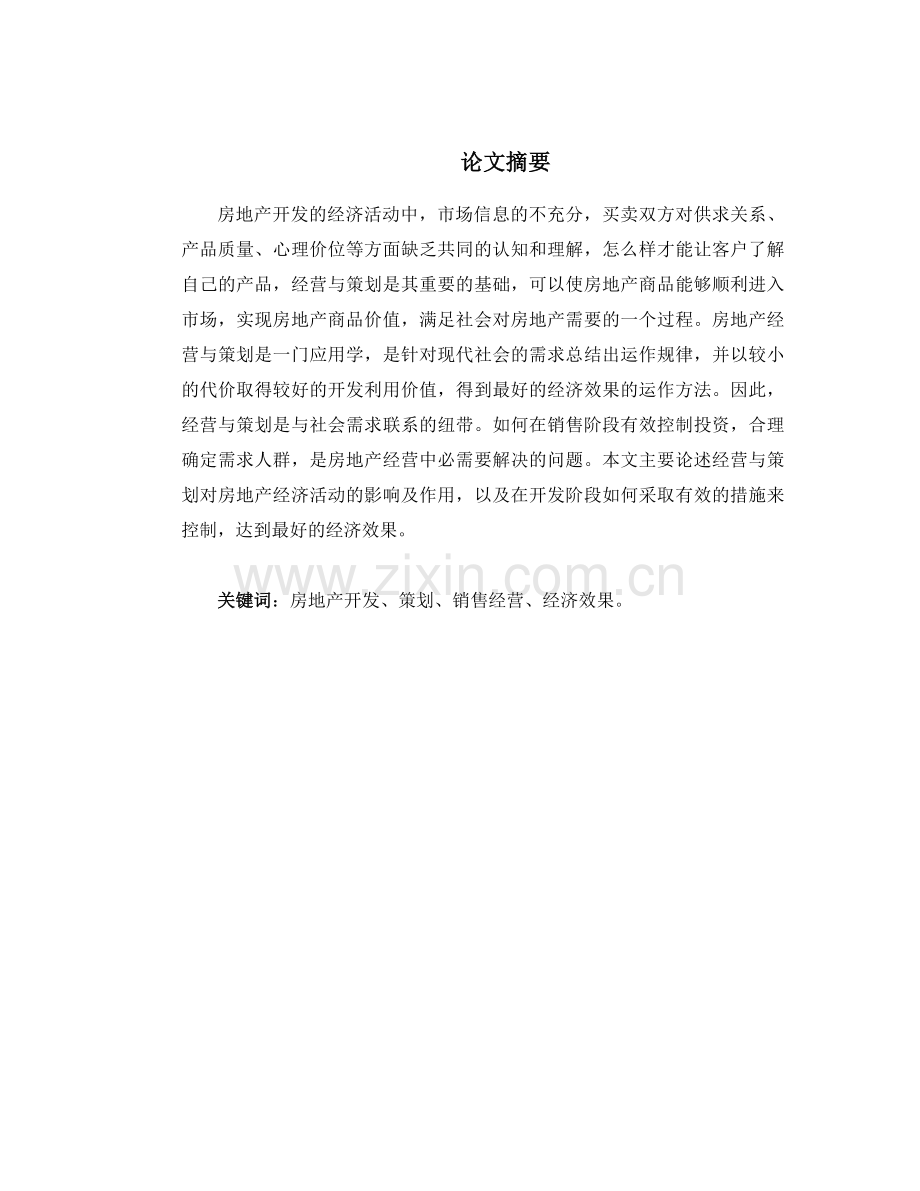 论文摘要

房地产开发的经济活动中，市场信息的不充分，买卖双方对供求关系、产品质量、心理价位等方面缺乏共同的认知和理解，怎么样才能让客户了解自己的产品，经营与策划是其重要的基础，可以使房地产商品能够顺利进入市场，实现房地产商品价值，满足社会对房地产需要的一个过程。房地产经营与策划是一门应用学，是针对现代社会的需求总结出运作规律，并以较小的代价取得较好的开发利用价值，得到最好的经济效果的运作方法。因此，经营与策划是与社会需求联系的纽带。如何在销售阶段有效控制投资，合理确定需求人群，是房地产经营中必需要解决的问题。本文主要论述经营与策划对房地产经济活动的影响及作用，以及在开发阶段如何采取有效的措施来控制，达到最好的经济效果。

www.zixin.com.cn

关键词：房地产开发、策划、销售经营、经济效果。